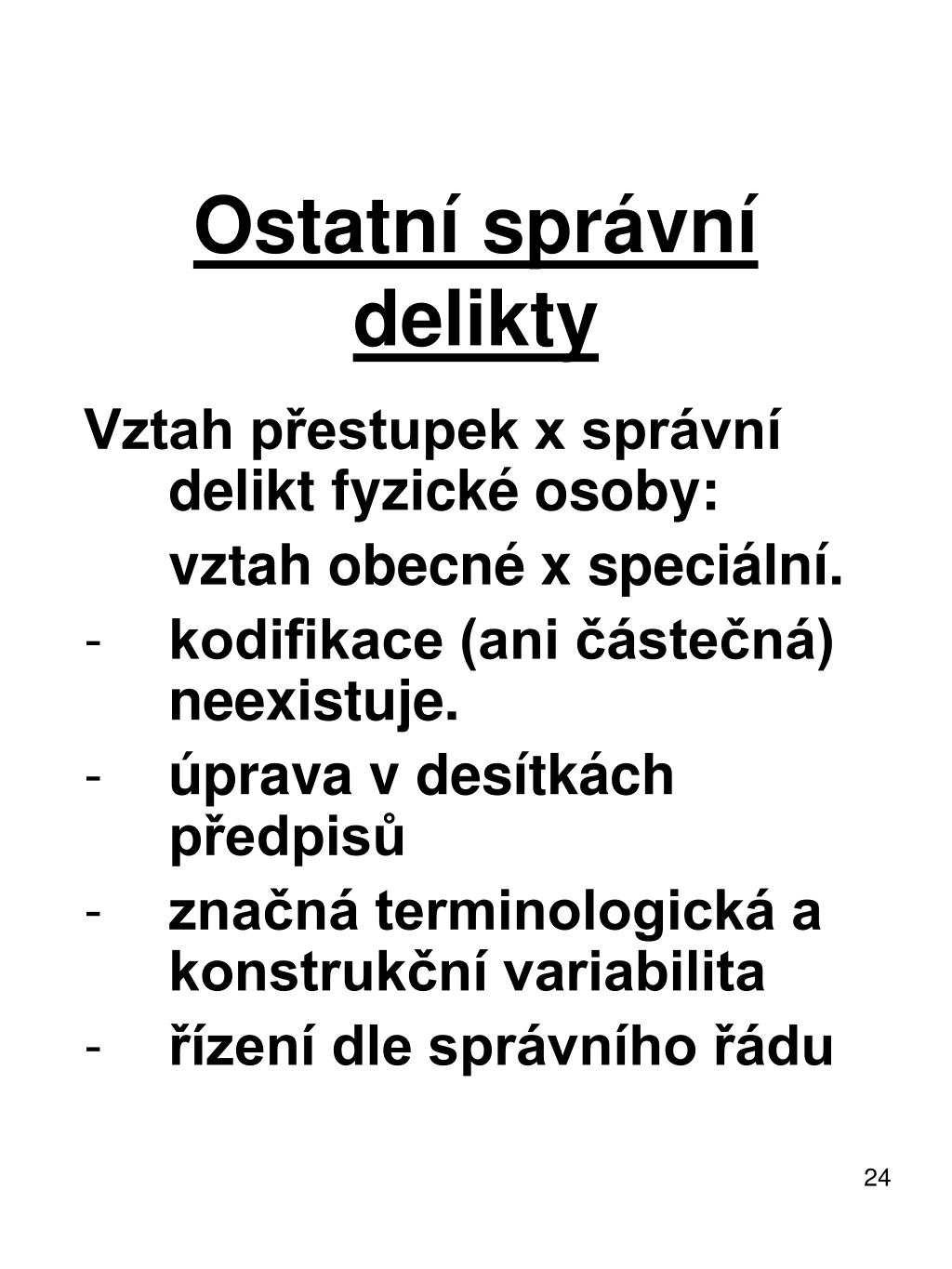 Ostatní správní delikty

Vztah přestupek x správní delikt fyzické osoby:

vztah obecné x speciální.

- kodifikace (ani částečná) neexistuje.
- úprava v desítkách předpisů
- značná terminologická a konstrukční variabilita
- řízení dle správního řádu

24